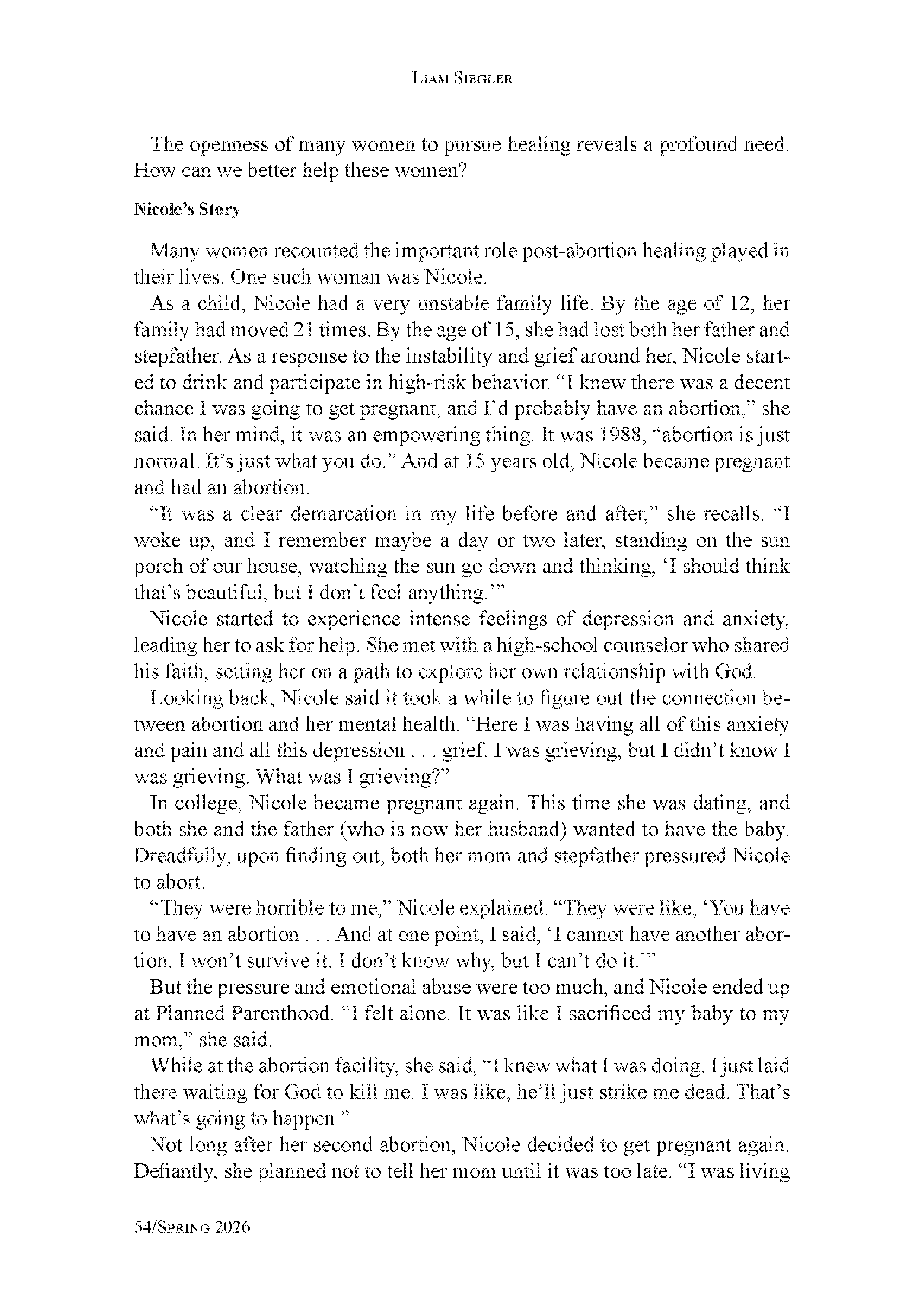 Liam Siegler

The openness of many women to pursue healing reveals a profound need. How can we better help these women?

Nicole's Story

Many women recounted the important role post-abortion healing played in their lives. One such woman was Nicole.

As a child, Nicole had a very unstable family life. By the age of 12, her family had moved 21 times. By the age of 15, she had lost both her father and stepfather. As a response to the instability and grief around her, Nicole started to drink and participate in high-risk behavior. "I knew there was a decent chance I was going to get pregnant, and I'd probably have an abortion," she said. In her mind, it was an empowering thing. It was 1988, "abortion is just normal. It's just what you do." And at 15 years old, Nicole became pregnant and had an abortion.

"It was a clear demarcation in my life before and after," she recalls. "I woke up, and I remember maybe a day or two later, standing on the sun porch of our house, watching the sun go down and thinking, 'I should think that's beautiful, but I don't feel anything.'"

Nicole started to experience intense feelings of depression and anxiety, leading her to ask for help. She met with a high-school counselor who shared his faith, setting her on a path to explore her own relationship with God.

Looking back, Nicole said it took a while to figure out the connection between abortion and her mental health. "Here I was having all of this anxiety and pain and all this depression . . . grief. I was grieving, but I didn't know I was grieving. What was I grieving?"

In college, Nicole became pregnant again. This time she was dating, and both she and the father (who is now her husband) wanted to have the baby. Dreadfully, upon finding out, both her mom and stepfather pressured Nicole to abort.

"They were horrible to me," Nicole explained. "They were like, 'You have to have an abortion . . . And at one point, I said, 'I cannot have another abortion. I won't survive it. I don't know why, but I can't do it.'"

But the pressure and emotional abuse were too much, and Nicole ended up at Planned Parenthood. "I felt alone. It was like I sacrificed my baby to my mom," she said.

While at the abortion facility, she said, "I knew what I was doing. I just laid there waiting for God to kill me. I was like, he'll just strike me dead. That's what's going to happen."

Not long after her second abortion, Nicole decided to get pregnant again. Defiantly, she planned not to tell her mom until it was too late. "I was living

54/Spring 2026